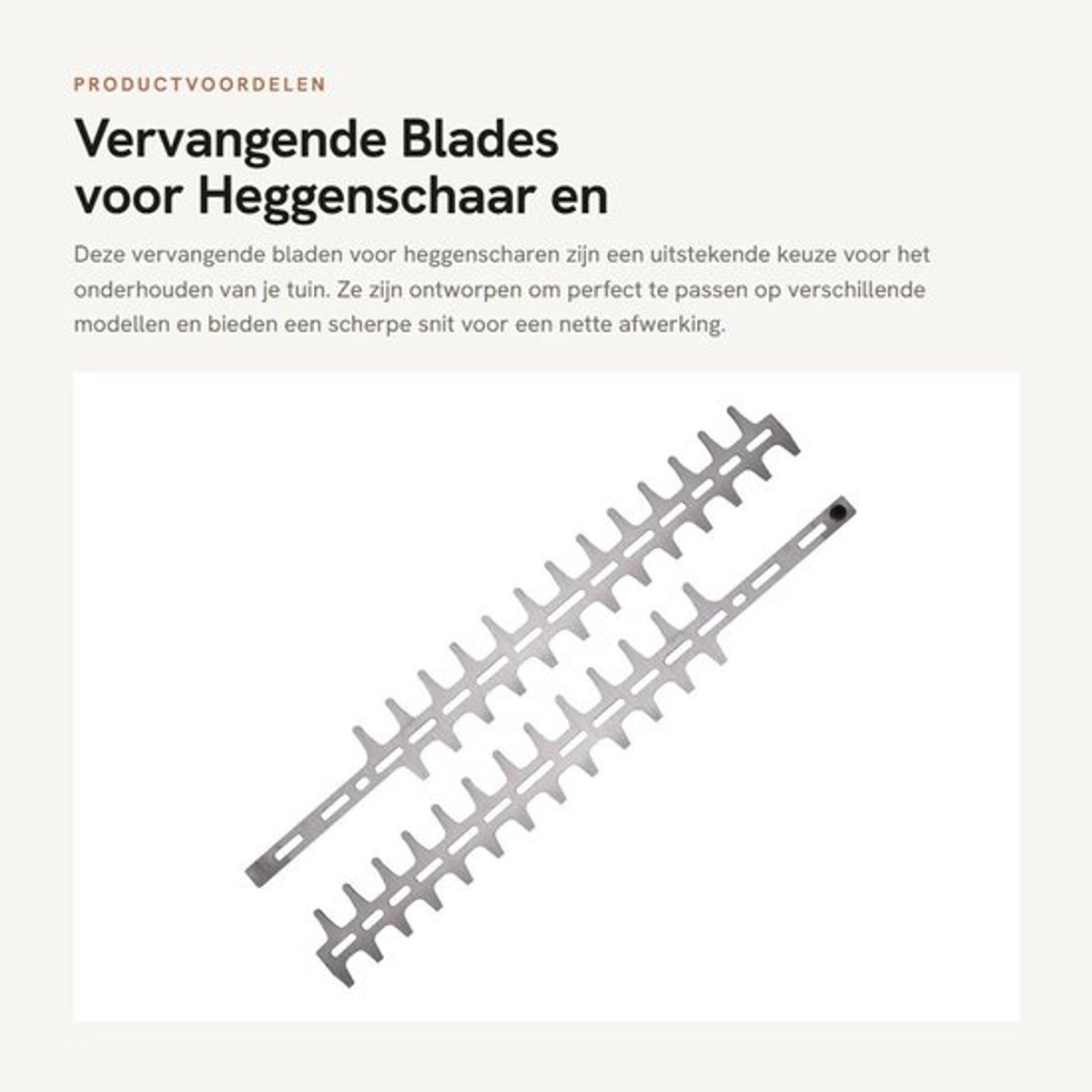 PRODUCTVOORDELEN

Vervangende Blades voor Heggenschaar en

Deze vervangende bladen voor heggenscharen zijn een uitstekende keuze voor het onderhouden van je tuin. Ze zijn ontworpen om perfect te passen op verschillende modellen en bieden een scherpe snit voor een nette afwerking.